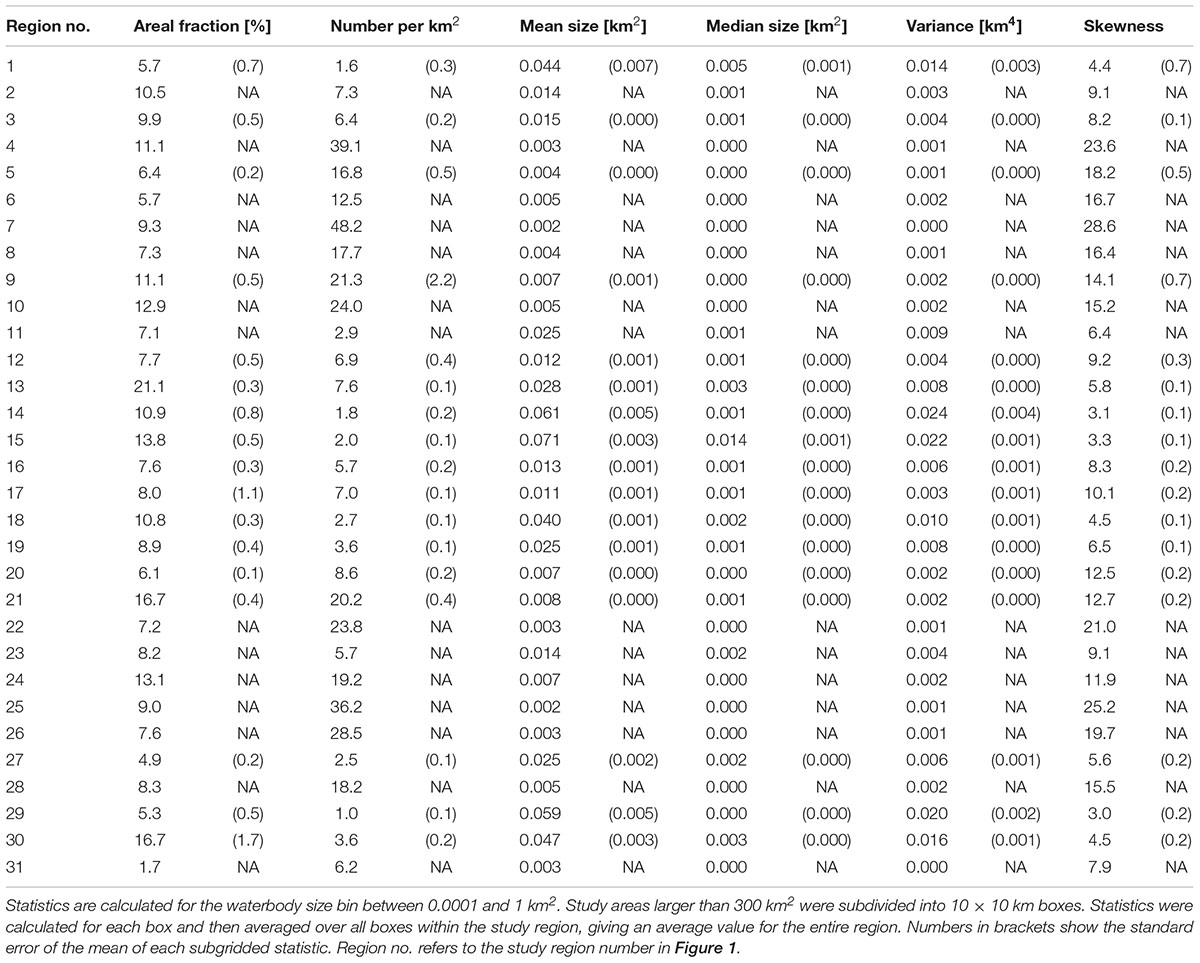 | Region no. | Areal fraction [%] | | Number per km$^2$ | | Mean size [km$^2$] | | Median size [km$^2$] | | Variance [km$^4$] | | Skewness | |
|---|---|---|---|---|---|---|---|---|---|---|---|---|
| 1 | 5.7 | (0.7) | 1.6 | (0.3) | 0.044 | (0.007) | 0.005 | (0.001) | 0.014 | (0.003) | 4.4 | (0.7) |
| 2 | 10.5 | NA | 7.3 | NA | 0.014 | NA | 0.001 | NA | 0.003 | NA | 9.1 | NA |
| 3 | 9.9 | (0.5) | 6.4 | (0.2) | 0.015 | (0.000) | 0.001 | (0.000) | 0.004 | (0.000) | 8.2 | (0.1) |
| 4 | 11.1 | NA | 39.1 | NA | 0.003 | NA | 0.000 | NA | 0.001 | NA | 23.6 | NA |
| 5 | 6.4 | (0.2) | 16.8 | (0.5) | 0.004 | (0.000) | 0.000 | (0.000) | 0.001 | (0.000) | 18.2 | (0.5) |
| 6 | 5.7 | NA | 12.5 | NA | 0.005 | NA | 0.000 | NA | 0.002 | NA | 16.7 | NA |
| 7 | 9.3 | NA | 48.2 | NA | 0.002 | NA | 0.000 | NA | 0.000 | NA | 28.6 | NA |
| 8 | 7.3 | NA | 17.7 | NA | 0.004 | NA | 0.000 | NA | 0.001 | NA | 16.4 | NA |
| 9 | 11.1 | (0.5) | 21.3 | (2.2) | 0.007 | (0.001) | 0.000 | (0.000) | 0.002 | (0.000) | 14.1 | (0.7) |
| 10 | 12.9 | NA | 24.0 | NA | 0.005 | NA | 0.000 | NA | 0.002 | NA | 15.2 | NA |
| 11 | 7.1 | NA | 2.9 | NA | 0.025 | NA | 0.001 | NA | 0.009 | NA | 6.4 | NA |
| 12 | 7.7 | (0.5) | 6.9 | (0.4) | 0.012 | (0.001) | 0.001 | (0.000) | 0.004 | (0.000) | 9.2 | (0.3) |
| 13 | 21.1 | (0.3) | 7.6 | (0.1) | 0.028 | (0.001) | 0.003 | (0.000) | 0.008 | (0.000) | 5.8 | (0.1) |
| 14 | 10.9 | (0.8) | 1.8 | (0.2) | 0.061 | (0.005) | 0.001 | (0.000) | 0.024 | (0.004) | 3.1 | (0.1) |
| 15 | 13.8 | (0.5) | 2.0 | (0.1) | 0.071 | (0.003) | 0.014 | (0.001) | 0.022 | (0.001) | 3.3 | (0.1) |
| 16 | 7.6 | (0.3) | 5.7 | (0.2) | 0.013 | (0.001) | 0.001 | (0.000) | 0.006 | (0.001) | 8.3 | (0.2) |
| 17 | 8.0 | (1.1) | 7.0 | (0.1) | 0.011 | (0.001) | 0.001 | (0.000) | 0.003 | (0.001) | 10.1 | (0.2) |
| 18 | 10.8 | (0.3) | 2.7 | (0.1) | 0.040 | (0.001) | 0.002 | (0.000) | 0.010 | (0.001) | 4.5 | (0.1) |
| 19 | 8.9 | (0.4) | 3.6 | (0.1) | 0.025 | (0.001) | 0.001 | (0.000) | 0.008 | (0.000) | 6.5 | (0.1) |
| 20 | 6.1 | (0.1) | 8.6 | (0.2) | 0.007 | (0.000) | 0.000 | (0.000) | 0.002 | (0.000) | 12.5 | (0.2) |
| 21 | 16.7 | (0.4) | 20.2 | (0.4) | 0.008 | (0.000) | 0.001 | (0.000) | 0.002 | (0.000) | 12.7 | (0.2) |
| 22 | 7.2 | NA | 23.8 | NA | 0.003 | NA | 0.000 | NA | 0.001 | NA | 21.0 | NA |
| 23 | 8.2 | NA | 5.7 | NA | 0.014 | NA | 0.002 | NA | 0.004 | NA | 9.1 | NA |
| 24 | 13.1 | NA | 19.2 | NA | 0.007 | NA | 0.000 | NA | 0.002 | NA | 11.9 | NA |
| 25 | 9.0 | NA | 36.2 | NA | 0.002 | NA | 0.000 | NA | 0.001 | NA | 25.2 | NA |
| 26 | 7.6 | NA | 28.5 | NA | 0.003 | NA | 0.000 | NA | 0.001 | NA | 19.7 | NA |
| 27 | 4.9 | (0.2) | 2.5 | (0.1) | 0.025 | (0.002) | 0.002 | (0.000) | 0.006 | (0.001) | 5.6 | (0.2) |
| 28 | 8.3 | NA | 18.2 | NA | 0.005 | NA | 0.000 | NA | 0.002 | NA | 15.5 | NA |
| 29 | 5.3 | (0.5) | 1.0 | (0.1) | 0.059 | (0.005) | 0.000 | (0.000) | 0.020 | (0.002) | 3.0 | (0.2) |
| 30 | 16.7 | (1.7) | 3.6 | (0.2) | 0.047 | (0.003) | 0.003 | (0.000) | 0.016 | (0.001) | 4.5 | (0.2) |
| 31 | 1.7 | NA | 6.2 | NA | 0.003 | NA | 0.000 | NA | 0.000 | NA | 7.9 | NA |

Statistics are calculated for the waterbody size bin between 0.0001 and 1 km$^2$. Study areas larger than 300 km$^2$ were subdivided into 10 × 10 km boxes. Statistics were calculated for each box and then averaged over all boxes within the study region, giving an average value for the entire region. Numbers in brackets show the standard error of the mean of each subgridded statistic. Region no. refers to the study region number in Figure 1.